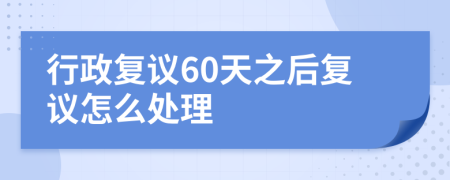 行政复议60天之后复议怎么处理